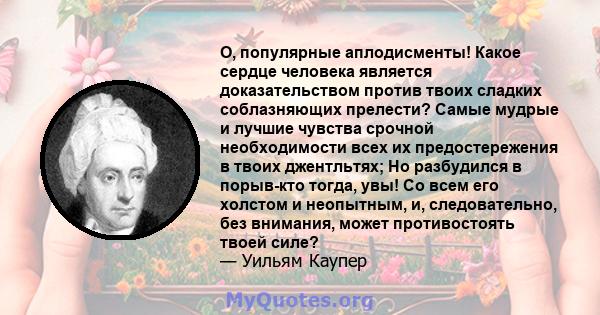 О, популярные аплодисменты! Какое сердце человека является доказательством против твоих сладких соблазняющих прелести? Самые мудрые и лучшие чувства срочной необходимости всех их предостережения в твоих джентльтях; Но разбудился в порыв-кто тогда, увы! Со всем его холстом и неопытным, и, следовательно, без внимания, может противостоять твоей силе?
— Уильям Каупер

MyQuotes.org